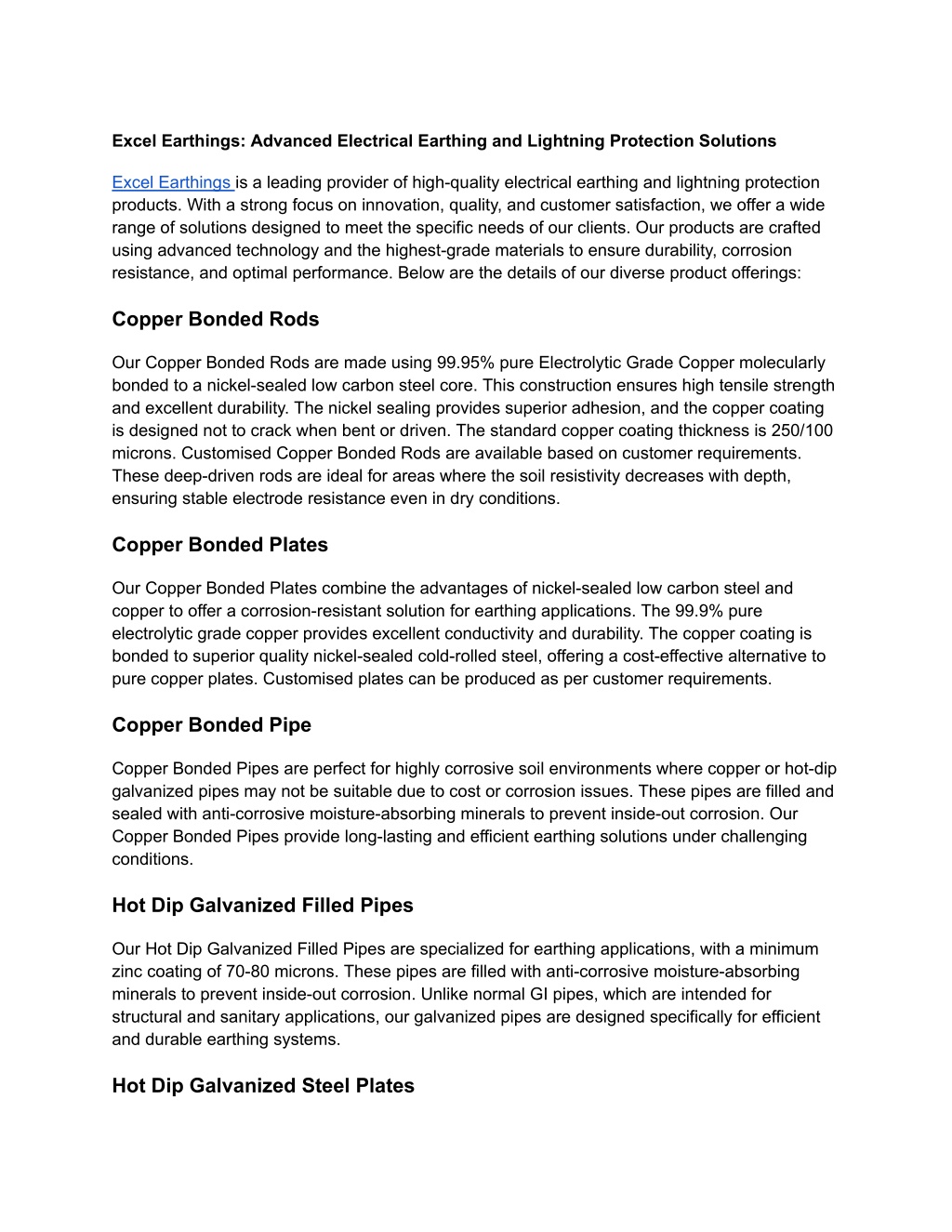 Excel Earthings: Advanced Electrical Earthing and Lightning Protection Solutions

Excel Earthings is a leading provider of high-quality electrical earthing and lightning protection products. With a strong focus on innovation, quality, and customer satisfaction, we offer a wide range of solutions designed to meet the specific needs of our clients. Our products are crafted using advanced technology and the highest-grade materials to ensure durability, corrosion resistance, and optimal performance. Below are the details of our diverse product offerings:

Copper Bonded Rods

Our Copper Bonded Rods are made using 99.95% pure Electrolytic Grade Copper molecularly bonded to a nickel-sealed low carbon steel core. This construction ensures high tensile strength and excellent durability. The nickel sealing provides superior adhesion, and the copper coating is designed not to crack when bent or driven. The standard copper coating thickness is 250/100 microns. Customised Copper Bonded Rods are available based on customer requirements. These deep-driven rods are ideal for areas where the soil resistivity decreases with depth, ensuring stable electrode resistance even in dry conditions.

Copper Bonded Plates

Our Copper Bonded Plates combine the advantages of nickel-sealed low carbon steel and copper to offer a corrosion-resistant solution for earthing applications. The 99.9% pure electrolytic grade copper provides excellent conductivity and durability. The copper coating is bonded to superior quality nickel-sealed cold-rolled steel, offering a cost-effective alternative to pure copper plates. Customised plates can be produced as per customer requirements.

Copper Bonded Pipe

Copper Bonded Pipes are perfect for highly corrosive soil environments where copper or hot-dip galvanized pipes may not be suitable due to cost or corrosion issues. These pipes are filled and sealed with anti-corrosive moisture-absorbing minerals to prevent inside-out corrosion. Our Copper Bonded Pipes provide long-lasting and efficient earthing solutions under challenging conditions.

Hot Dip Galvanized Filled Pipes

Our Hot Dip Galvanized Filled Pipes are specialized for earthing applications, with a minimum zinc coating of 70-80 microns. These pipes are filled with anti-corrosive moisture-absorbing minerals to prevent inside-out corrosion. Unlike normal GI pipes, which are intended for structural and sanitary applications, our galvanized pipes are designed specifically for efficient and durable earthing systems.

Hot Dip Galvanized Steel Plates